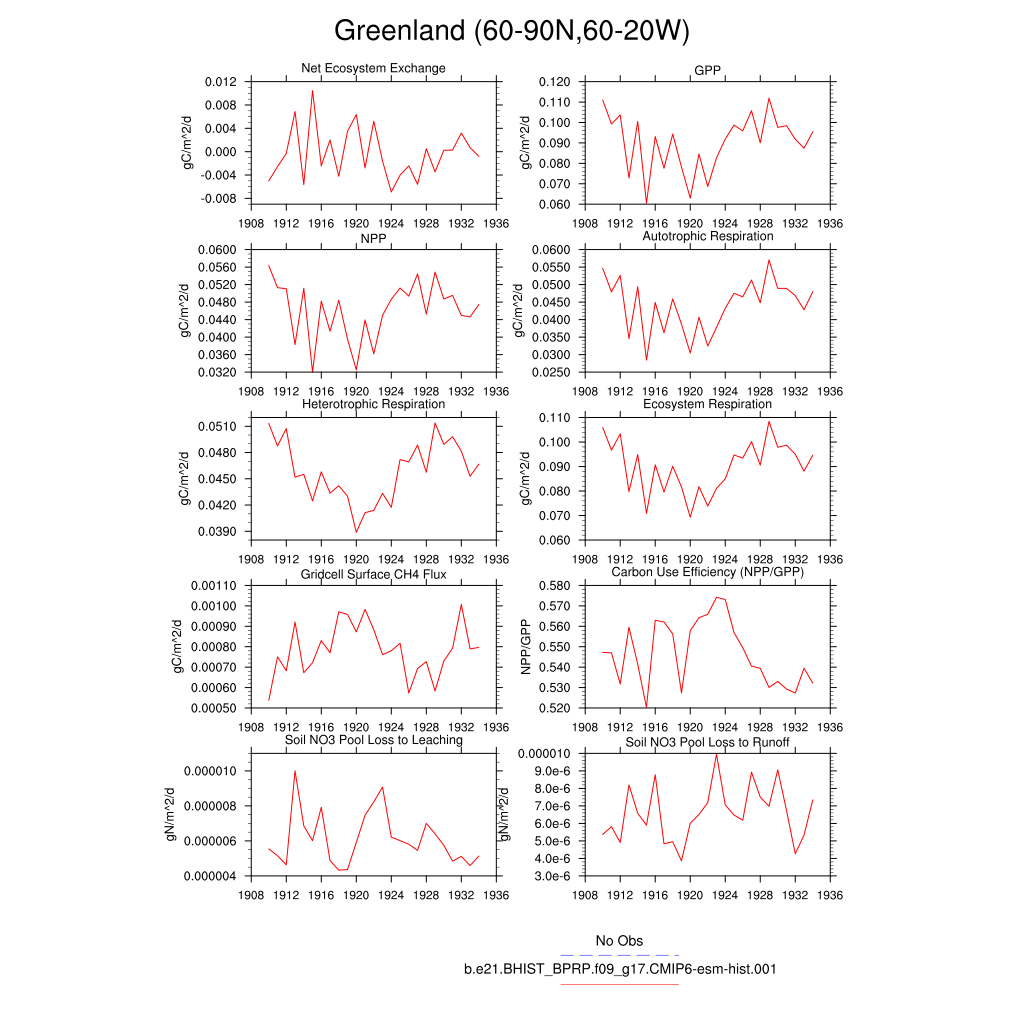 Greenland (60-90N,60-20W)

Net Ecosystem Exchange
gC/m^2/d
0.012
0.008
0.004
0.000
-0.004
-0.008
1908 1912 1916 1920 1924 1928 1932 1936

GPP
gC/m^2/d
0.120
0.110
0.100
0.090
0.080
0.070
0.060
1908 1912 1916 1920 1924 1928 1932 1936

NPP
gC/m^2/d
0.0600
0.0560
0.0520
0.0480
0.0440
0.0400
0.0360
0.0320
1908 1912 1916 1920 1924 1928 1932 1936

Autotrophic Respiration
gC/m^2/d
0.0600
0.0550
0.0500
0.0450
0.0400
0.0350
0.0300
0.0250
1908 1912 1916 1920 1924 1928 1932 1936

Heterotrophic Respiration
gC/m^2/d
0.0510
0.0480
0.0450
0.0420
0.0390
1908 1912 1916 1920 1924 1928 1932 1936

Ecosystem Respiration
gC/m^2/d
0.110
0.100
0.090
0.080
0.070
0.060
1908 1912 1916 1920 1924 1928 1932 1936

Gridcell Surface CH4 Flux
gC/m^2/d
0.00110
0.00100
0.00090
0.00080
0.00070
0.00060
0.00050
1908 1912 1916 1920 1924 1928 1932 1936

Carbon Use Efficiency (NPP/GPP)
NPP/GPP
0.580
0.570
0.560
0.550
0.540
0.530
0.520
1908 1912 1916 1920 1924 1928 1932 1936

Soil NO3 Pool Loss to Leaching
gN/m^2/d
0.000010
0.000008
0.000006
0.000004
1908 1912 1916 1920 1924 1928 1932 1936

Soil NO3 Pool Loss to Runoff
gN/m^2/d
0.000010
9.0e-6
8.0e-6
7.0e-6
6.0e-6
5.0e-6
4.0e-6
3.0e-6
1908 1912 1916 1920 1924 1928 1932 1936

No Obs
b.e21.BHIST_BPRP.f09_g17.CMIP6-esm-hist.001